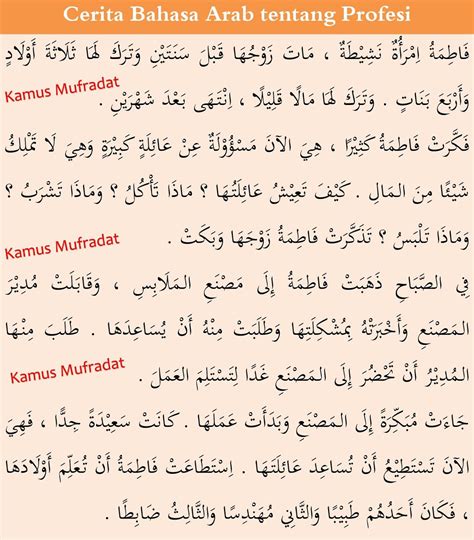 Cerita Bahasa Arab tentang Profesi

فَاطِمَةُ اِمْرَأَةٌ نَشِيْطَةٌ ، مَاتَ زَوْجُهَا قَبْلَ سَنَتَيْنِ وَتَرَكَ لَهَا ثَلَاثَةَ أَوْلَادٍ وَأَرْبَعَ بَنَاتٍ . وَتَرَكَ لَهَا مَالًا قَلِيْلًا ، اِنْتَهَى بَعْدَ شَهْرَيْنِ .

Kamus Mufradat

فَكَّرَتْ فَاطِمَةُ كَثِيْرًا ، هِيَ الآنَ مَسْؤُوْلَةٌ عَنْ عَائِلَةٍ كَبِيْرَةٍ وَهِيَ لَا تَمْلِكُ شَيْئًا مِنَ المَالِ . كَيْفَ تَعِيْشُ عَائِلَتُهَا ؟ مَاذَا تَأْكُلُ ؟ وَمَاذَا تَشْرَبُ ؟ وَمَاذَا تَلْبَسُ ؟ تَذَكَّرَتْ فَاطِمَةُ زَوْجَهَا وَبَكَتْ .

Kamus Mufradat

فِي الصَّبَاحِ ذَهَبَتْ فَاطِمَةُ إِلَى مَصْنَعِ المَلَابِسِ ، وَقَابَلَتْ مُدِيْرَ المَصْنَعِ وَأَخْبَرَتْهُ بِمُشْكِلَتِهَا وَطَلَبَتْ مِنْهُ أَنْ يُسَاعِدَهَا . طَلَبَ مِنْهَا المُدِيْرُ أَنْ تَحْضُرَ إِلَى المَصْنَعِ غَدًا لِتَسْتَلِمَ العَمَلَ .

Kamus Mufradat

جَاءَتْ مُبَكِّرَةً إِلَى المَصْنَعِ وَبَدَأَتْ عَمَلَهَا . كَانَتْ سَعِيْدَةً جِدًّا ، فَهِيَ الآنَ تَسْتَطِيْعُ أَنْ تُسَاعِدَ عَائِلَتَهَا . اِسْتَطَاعَتْ فَاطِمَةُ أَنْ تُعَلِّمَ أَوْلَادَهَا ، فَكَانَ أَحَدُهُمْ طَبِيْبًا وَالثَّانِي مُهَنْدِسًا وَالثَّالِثُ ضَابِطًا .